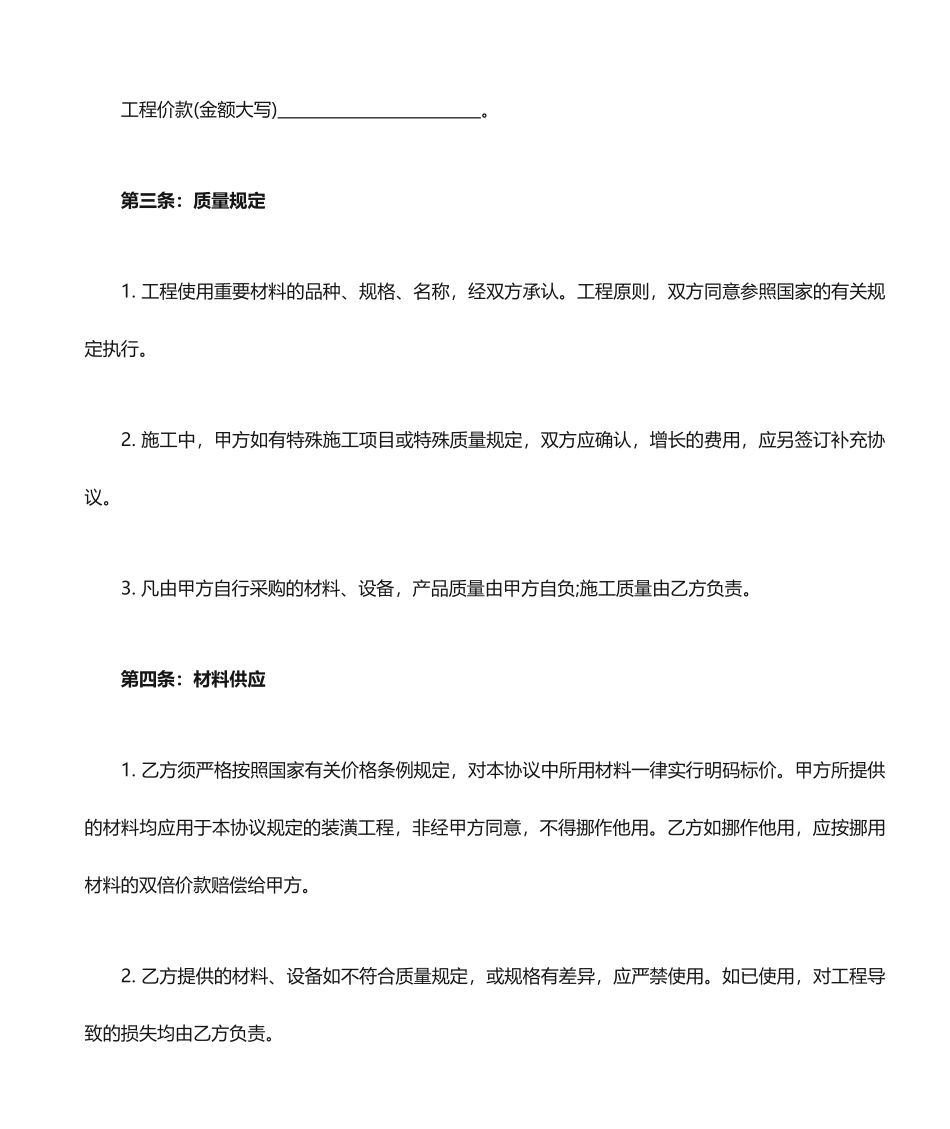 工程价款(金额大写)______________________。

第三条：质量规定

1. 工程使用重要材料的品种、规格、名称，经双方承认。工程原则，双方同意参照国家的有关规定执行。

2. 施工中，甲方如有特殊施工项目或特殊质量规定，双方应确认，增长的费用，应另签订补充协议。

3. 凡由甲方自行采购的材料、设备，产品质量由甲方自负;施工质量由乙方负责。

第四条：材料供应

1. 乙方须严格按照国家有关价格条例规定，对本协议中所用材料一律实行明码标价。甲方所提供的材料均应用于本协议规定的装潢工程，非经甲方同意，不得挪作他用。乙方如挪作他用，应按挪用材料的双倍价款赔偿给甲方。

2. 乙方提供的材料、设备如不符合质量规定，或规格有差异，应严禁使用。如已使用，对工程导致的损失均由乙方负责。